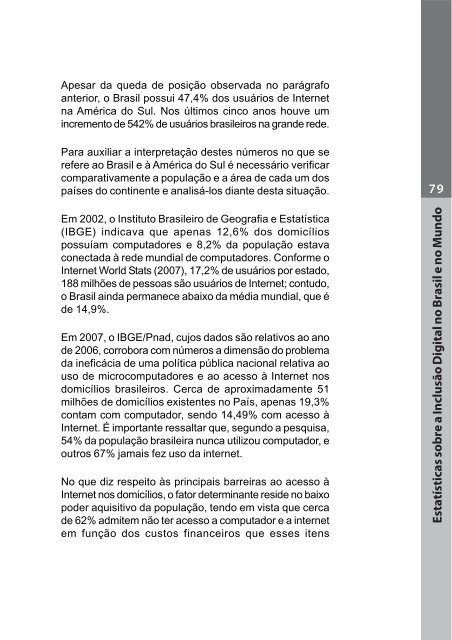 Apesar da queda de posição observada no parágrafo anterior, o Brasil possui 47,4% dos usuários de Internet na América do Sul. Nos últimos cinco anos houve um incremento de 542% de usuários brasileiros na grande rede.

Para auxiliar a interpretação destes números no que se refere ao Brasil e à América do Sul é necessário verificar comparativamente a população e a área de cada um dos países do continente e analisá-los diante desta situação.

Em 2002, o Instituto Brasileiro de Geografia e Estatística (IBGE) indicava que apenas 12,6% dos domicílios possuíam computadores e 8,2% da população estava conectada à rede mundial de computadores. Conforme o Internet World Stats (2007), 17,2% de usuários por estado, 188 milhões de pessoas são usuários de Internet; contudo, o Brasil ainda permanece abaixo da média mundial, que é de 14,9%.

Em 2007, o IBGE/Pnad, cujos dados são relativos ao ano de 2006, corrobora com números a dimensão do problema da ineficácia de uma política pública nacional relativa ao uso de microcomputadores e ao acesso à Internet nos domicílios brasileiros. Cerca de aproximadamente 51 milhões de domicílios existentes no País, apenas 19,3% contam com computador, sendo 14,49% com acesso à Internet. É importante ressaltar que, segundo a pesquisa, 54% da população brasileira nunca utilizou computador, e outros 67% jamais fez uso da internet.

No que diz respeito às principais barreiras ao acesso à Internet nos domicílios, o fator determinante reside no baixo poder aquisitivo da população, tendo em vista que cerca de 62% admitem não ter acesso a computador e a internet em função dos custos financeiros que esses itens

79

Estatísticas sobre a Inclusão Digital no Brasil e no Mundo